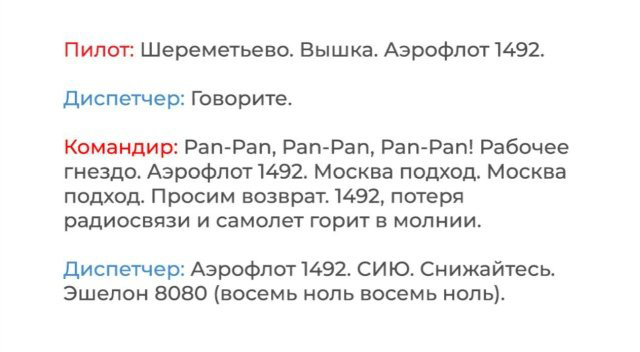 Пилот: Шереметьево. Вышка. Аэрофлот 1492.

Диспетчер: Говорите.

Командир: Pan-Pan, Pan-Pan, Pan-Pan! Рабочее гнездо. Аэрофлот 1492. Москва подход. Москва подход. Просим возврат. 1492, потеря радиосвязи и самолет горит в молнии.

Диспетчер: Аэрофлот 1492. СИЮ. Снижайтесь. Эшелон 8080 (восемь ноль восемь ноль).